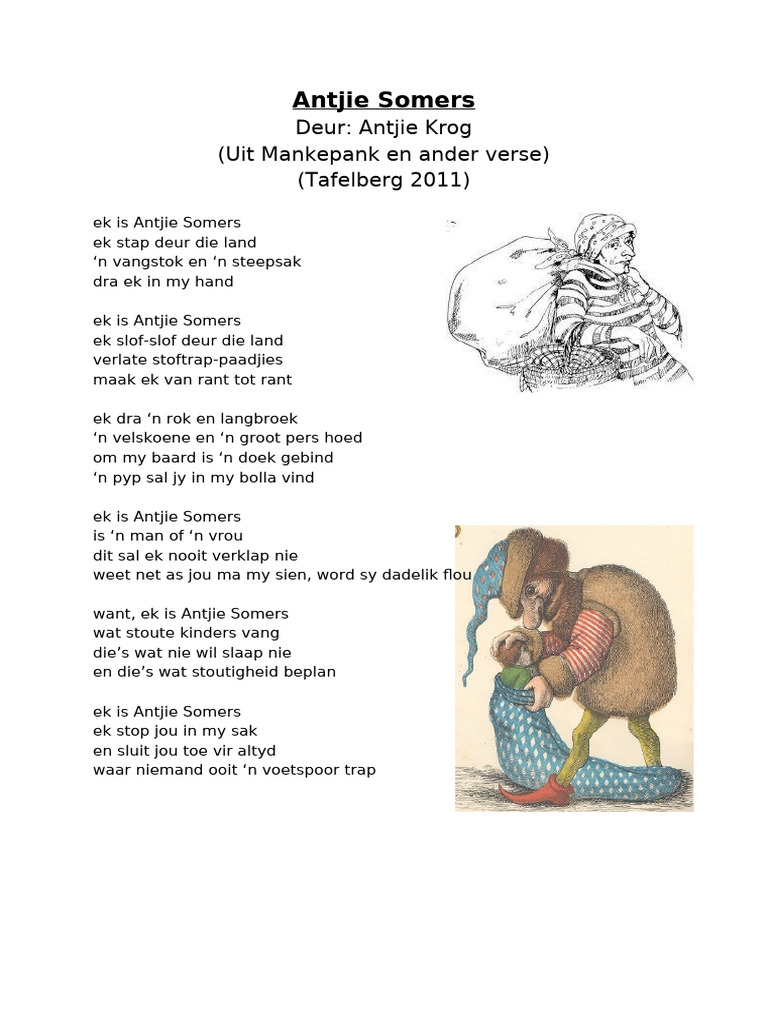 Antjie Somers
Deur: Antjie Krog
(Uit Mankepank en ander verse)
(Tafelberg 2011)

ek is Antjie Somers
ek stap deur die land
‘n vangstok en ‘n steepsak
dra ek in my hand

ek is Antjie Somers
ek slof-slof deur die land
verlate stoftrap-paadjies
maak ek van rant tot rant

ek dra ‘n rok en langbroek
‘n velskoene en ‘n groot pers hoed
om my baard is ‘n doek gebind
‘n pyp sal jy in my bolla vind

ek is Antjie Somers
is ‘n man of ‘n vrou
dit sal ek nooit verklap nie
weet net as jou ma my sien, word sy dadelik flou

want, ek is Antjie Somers
wat stoute kinders vang
die’s wat nie wil slaap nie
en die’s wat stoutigheid beplan

ek is Antjie Somers
ek stop jou in my sak
en sluit jou toe vir altyd
waar niemand ooit ‘n voetspoor trap